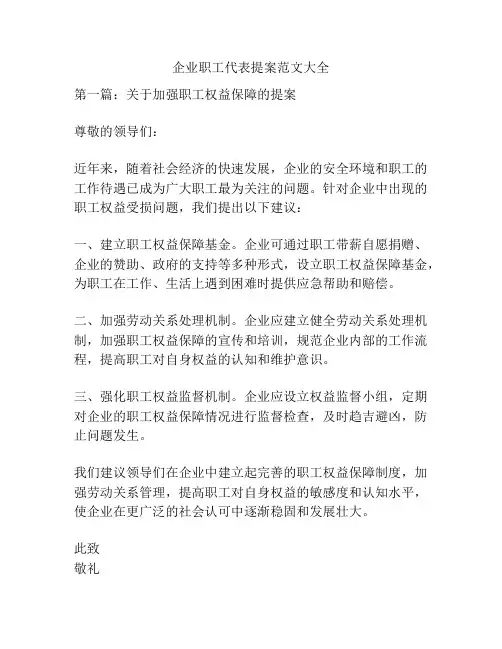 企业职工代表提案范文大全

第一篇：关于加强职工权益保障的提案

尊敬的领导们：

近年来，随着社会经济的快速发展，企业的安全环境和职工的工作待遇已成为广大职工最为关注的问题。针对企业中出现的职工权益受损问题，我们提出以下建议：

一、建立职工权益保障基金。企业可通过职工带薪自愿捐赠、企业的赞助、政府的支持等多种形式，设立职工权益保障基金，为职工在工作、生活上遇到困难时提供应急帮助和赔偿。

二、加强劳动关系处理机制。企业应建立健全劳动关系处理机制，加强职工权益保障的宣传和培训，规范企业内部的工作流程，提高职工对自身权益的认知和维护意识。

三、强化职工权益监督机制。企业应设立权益监督小组，定期对企业的职工权益保障情况进行监督检查，及时趋吉避凶，防止问题发生。

我们建议领导们在企业中建立起完善的职工权益保障制度，加强劳动关系管理，提高职工对自身权益的敏感度和认知水平，使企业在更广泛的社会认可中逐渐稳固和发展壮大。

此致
敬礼